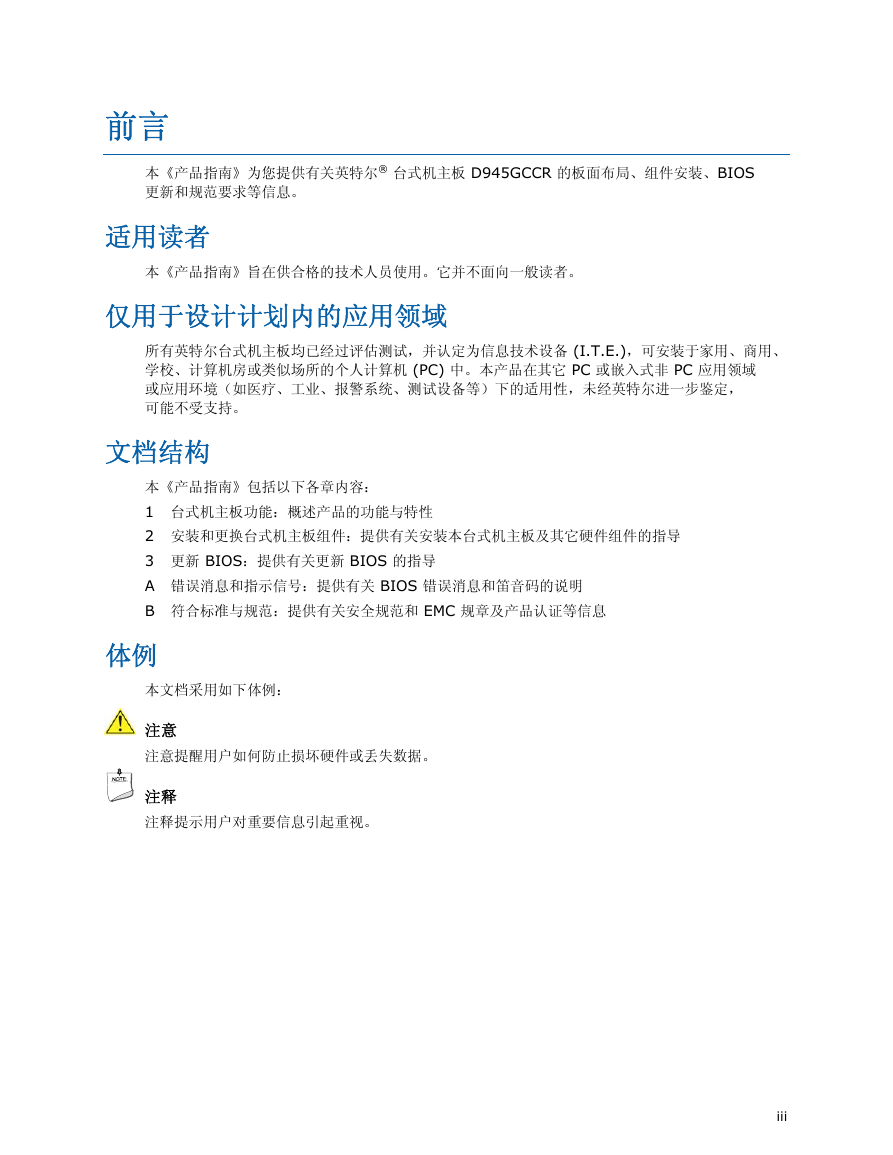 前言

本《产品指南》为您提供有关英特尔® 台式机主板 D945GCCR 的板面布局、组件安装、BIOS 更新和规范要求等信息。

适用读者

本《产品指南》旨在供合格的技术人员使用。它并不面向一般读者。

仅用于设计计划内的应用领域

所有英特尔台式机主板均已经过评估测试，并认定为信息技术设备 (I.T.E.)，可安装于家用、商用、学校、计算机房或类似场所的个人计算机 (PC) 中。本产品在其它 PC 或嵌入式非 PC 应用领域或应用环境（如医疗、工业、报警系统、测试设备等）下的适用性，未经英特尔进一步鉴定，可能不受支持。

文档结构

本《产品指南》包括以下各章内容：

1 台式机主板功能：概述产品的功能与特性

2 安装和更换台式机主板组件：提供有关安装本台式机主板及其它硬件组件的指导

3 更新 BIOS：提供有关更新 BIOS 的指导

A 错误消息和指示信号：提供有关 BIOS 错误消息和笛音码的说明

B 符合标准与规范：提供有关安全规范和 EMC 规章及产品认证等信息

体例

本文档采用如下体例：

注意

注意提醒用户如何防止损坏硬件或丢失数据。

NOTE

注释

注释提示用户对重要信息引起重视。

iii